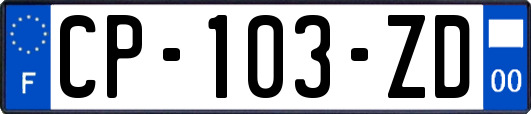 F
CP-103-ZD
00